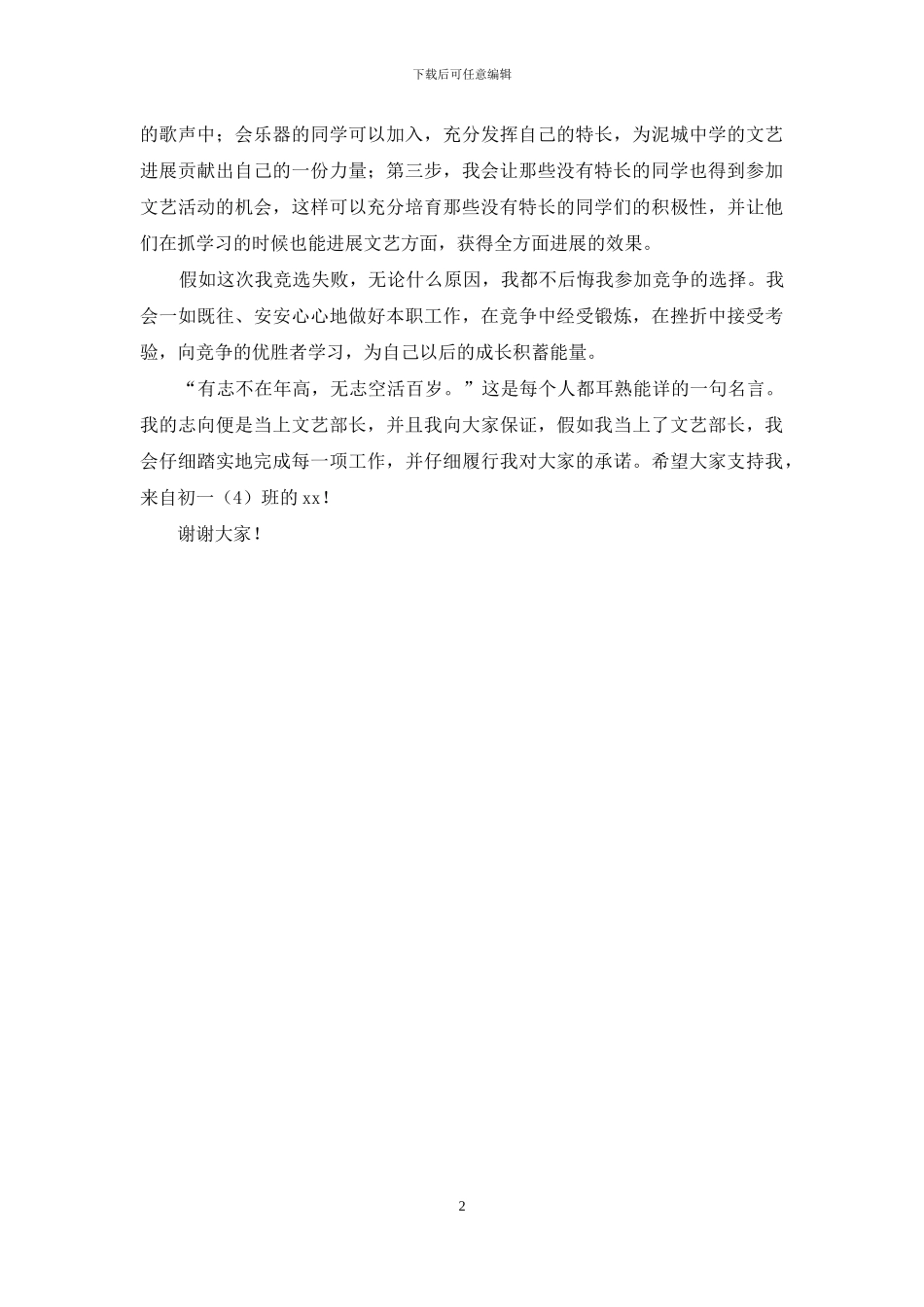 下载后可任意编辑

的歌声中；会乐器的同学可以加入，充分发挥自己的特长，为泥城中学的文艺进展贡献出自己的一份力量；第三步，我会让那些没有特长的同学也得到参加文艺活动的机会，这样可以充分培育那些没有特长的同学们的积极性，并让他们在抓学习的时候也能进展文艺方面，获得全方面进展的效果。

假如这次我竞选失败，无论什么原因，我都不后悔我参加竞争的选择。我会一如既往、安安心心地做好本职工作，在竞争中经受锻炼，在挫折中接受考验，向竞争的优胜者学习，为自己以后的成长积蓄能量。

“有志不在年高，无志空活百岁。”这是每个人都耳熟能详的一句名言。我的志向便是当上文艺部长，并且我向大家保证，假如我当上了文艺部长，我会仔细踏实地完成每一项工作，并仔细履行我对大家的承诺。希望大家支持我，来自初一（4）班的xx！

谢谢大家！

2